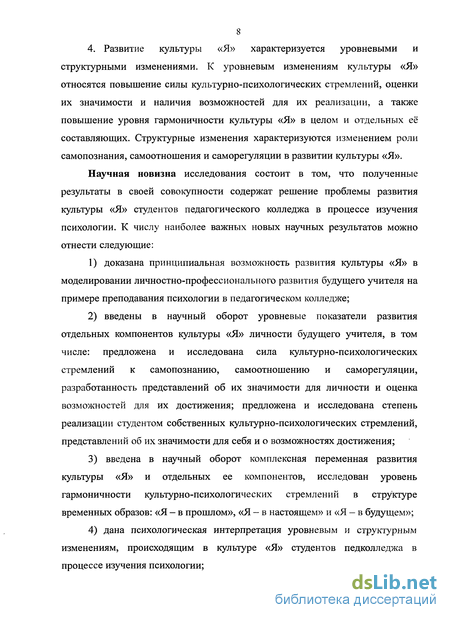 8

4. Развитие культуры «Я» характеризуется уровневыми и структурными изменениями. К уровневым изменениям культуры «Я» относятся повышение силы культурно-психологических стремлений, оценки их значимости и наличия возможностей для их реализации, а также повышение уровня гармоничности культуры «Я» в целом и отдельных её составляющих. Структурные изменения характеризуются изменением роли самопознания, самоотношения и саморегуляции в развитии культуры «Я».

Научная новизна исследования состоит в том, что полученные результаты в своей совокупности содержат решение проблемы развития культуры «Я» студентов педагогического колледжа в процессе изучения психологии. К числу наиболее важных новых научных результатов можно отнести следующие:

1) доказана принципиальная возможность развития культуры «Я» в моделировании личностно-профессионального развития будущего учителя на примере преподавания психологии в педагогическом колледже;

2) введены в научный оборот уровневые показатели развития отдельных компонентов культуры «Я» личности будущего учителя, в том числе: предложена и исследована сила культурно-психологических стремлений к самопознанию, самоотношению и саморегуляции, разработанность представлений об их значимости для личности и оценка возможностей для их достижения; предложена и исследована степень реализации студентом собственных культурно-психологических стремлений, представлений об их значимости для себя и о возможностях достижения;

3) введена в научный оборот комплексная переменная развития культуры «Я» и отдельных ее компонентов, исследован уровень гармоничности культурно-психологических стремлений в структуре временных образов: «Я – в прошлом», «Я – в настоящем» и «Я – в будущем»;

4) дана психологическая интерпретация уровневым и структурным изменениям, происходящим в культуре «Я» студентов педколледжа в процессе изучения психологии;

dsLib.net
библиотека диссертаций